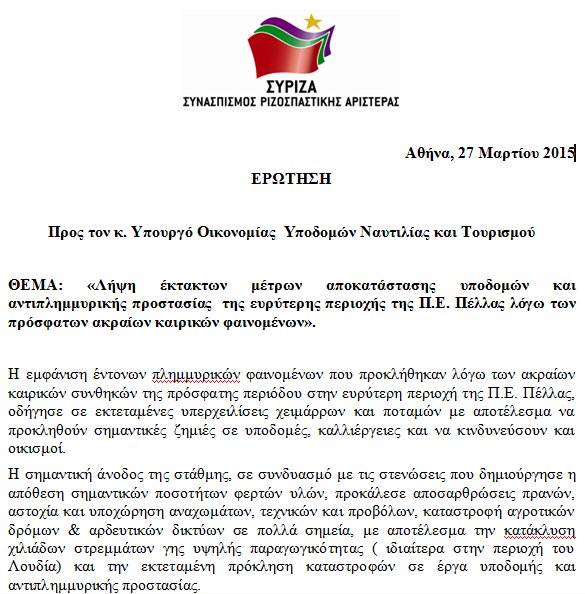 ΣΥΡΙΖΑ
ΣΥΝΑΣΠΙΣΜΟΣ ΡΙΖΟΣΠΑΣΤΙΚΗΣ ΑΡΙΣΤΕΡΑΣ

Αθήνα, 27 Μαρτίου 2015

ΕΡΩΤΗΣΗ

Προς τον κ. Υπουργό Οικονομίας Υποδομών Ναυτιλίας και Τουρισμού

ΘΕΜΑ: «Λήψη έκτακτων μέτρων αποκατάστασης υποδομών και αντιπλημμυρικής προστασίας της ευρύτερης περιοχής της Π.Ε. Πέλλας λόγω των πρόσφατων ακραίων καιρικών φαινομένων».

Η εμφάνιση έντονων πλημμυρικών φαινομένων που προκλήθηκαν λόγω των ακραίων καιρικών συνθηκών της πρόσφατης περιόδου στην ευρύτερη περιοχή της Π.Ε. Πέλλας, οδήγησε σε εκτεταμένες υπερχειλίσεις χειμάρρων και ποταμών με αποτέλεσμα να προκληθούν σημαντικές ζημιές σε υποδομές, καλλιέργειες και να κινδυνεύσουν και οικισμοί.

Η σημαντική άνοδος της στάθμης, σε συνδυασμό με τις στενώσεις που δημιούργησε η απόθεση σημαντικών ποσοτήτων φερτών υλών, προκάλεσε αποσαρθρώσεις πρανών, αστοχία και υποχώρηση αναχωμάτων, τεχνικών και προβόλων, καταστροφή αγροτικών δρόμων & αρδευτικών δικτύων σε πολλά σημεία, με αποτέλεσμα την κατάκλυση χιλιάδων στρεμμάτων γης υψηλής παραγωγικότητας ( ιδιαίτερα στην περιοχή του Λουδία) και την εκτεταμένη πρόκληση καταστροφών σε έργα υποδομής και αντιπλημμυρικής προστασίας.